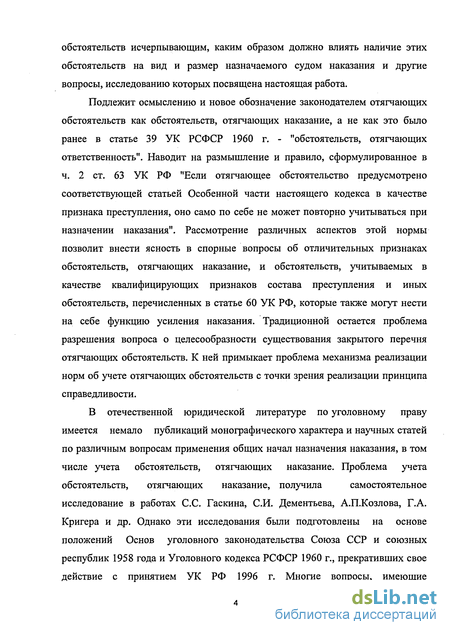 обстоятельств исчерпывающим, каким образом должно влиять наличие этих обстоятельств на вид и размер назначаемого судом наказания и другие вопросы, исследованию которых посвящена настоящая работа.

Подлежит осмыслению и новое обозначение законодателем отягчающих обстоятельств как обстоятельств, отягчающих наказание, а не как это было ранее в статье 39 УК РСФСР 1960 г. - "обстоятельств, отягчающих ответственность". Наводит на размышление и правило, сформулированное в ч. 2 ст. 63 УК РФ "Если отягчающее обстоятельство предусмотрено соответствующей статьей Особенной части настоящего кодекса в качестве признака преступления, оно само по себе не может повторно учитываться при назначении наказания". Рассмотрение различных аспектов этой нормы позволит внести ясность в спорные вопросы об отличительных признаках обстоятельств, отягчающих наказание, и обстоятельств, учитываемых в качестве квалифицирующих признаков состава преступления и иных обстоятельств, перечисленных в статье 60 УК РФ, которые также могут нести на себе функцию усиления наказания. Традиционной остается проблема разрешения вопроса о целесообразности существования закрытого перечня отягчающих обстоятельств. К ней примыкает проблема механизма реализации норм об учете отягчающих обстоятельств с точки зрения реализации принципа справедливости.

В отечественной юридической литературе по уголовному праву имеется немало публикаций монографического характера и научных статей по различным вопросам применения общих начал назначения наказания, в том числе учета обстоятельств, отягчающих наказание. Проблема учета обстоятельств, отягчающих наказание, получила самостоятельное исследование в работах С.С. Гаскина, С.И. Дементьева, А.П.Козлова, Г.А. Кригера и др. Однако эти исследования были подготовлены на основе положений Основ уголовного законодательства Союза ССР и союзных республик 1958 года и Уголовного кодекса РСФСР 1960 г., прекративших свое действие с принятием УК РФ 1996 г. Многие вопросы, имеющие

4

dsLib.net
библиотека диссертаций